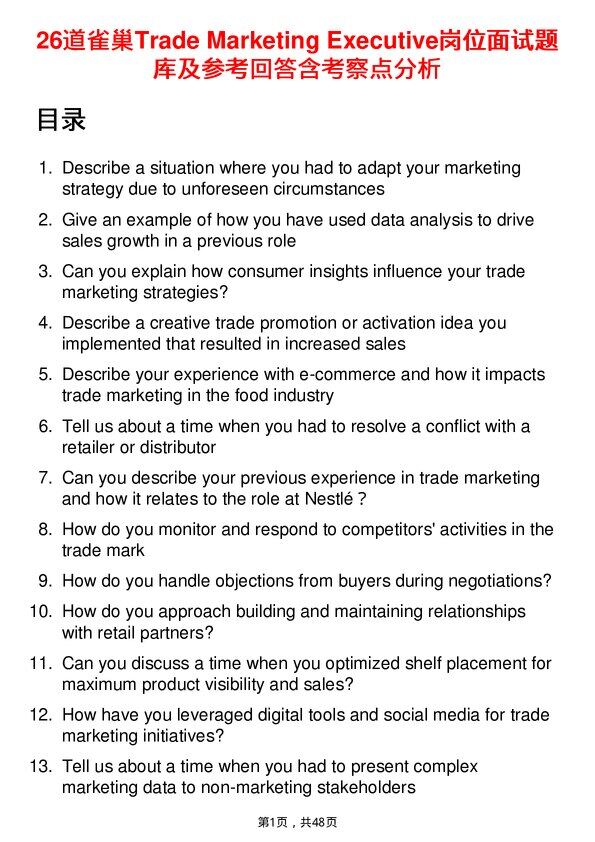 26道雀巢Trade Marketing Executive岗位面试题库及参考回答含考察点分析

目录

1. Describe a situation where you had to adapt your marketing strategy due to unforeseen circumstances
2. Give an example of how you have used data analysis to drive sales growth in a previous role
3. Can you explain how consumer insights influence your trade marketing strategies?
4. Describe a creative trade promotion or activation idea you implemented that resulted in increased sales
5. Describe your experience with e-commerce and how it impacts trade marketing in the food industry
6. Tell us about a time when you had to resolve a conflict with a retailer or distributor
7. Can you describe your previous experience in trade marketing and how it relates to the role at Nestlé ?
8. How do you monitor and respond to competitors' activities in the trade mark
9. How do you handle objections from buyers during negotiations?
10. How do you approach building and maintaining relationships with retail partners?
11. Can you discuss a time when you optimized shelf placement for maximum product visibility and sales?
12. How have you leveraged digital tools and social media for trade marketing initiatives?
13. Tell us about a time when you had to present complex marketing data to non-marketing stakeholders

第1页，共48页